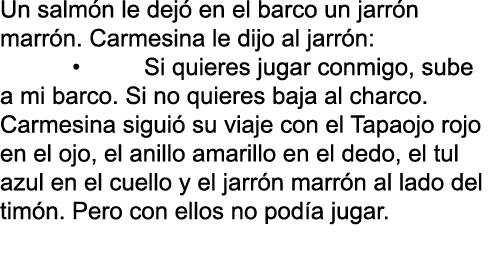 Un salmón le dejó en el barco un jarrón marrón. Carmesina le dijo al jarrón:

• Si quieres jugar conmigo, sube a mi barco. Si no quieres baja al charco.

Carmesina siguió su viaje con el Tapaojo rojo en el ojo, el anillo amarillo en el dedo, el tul azul en el cuello y el jarrón marrón al lado del timón. Pero con ellos no podía jugar.